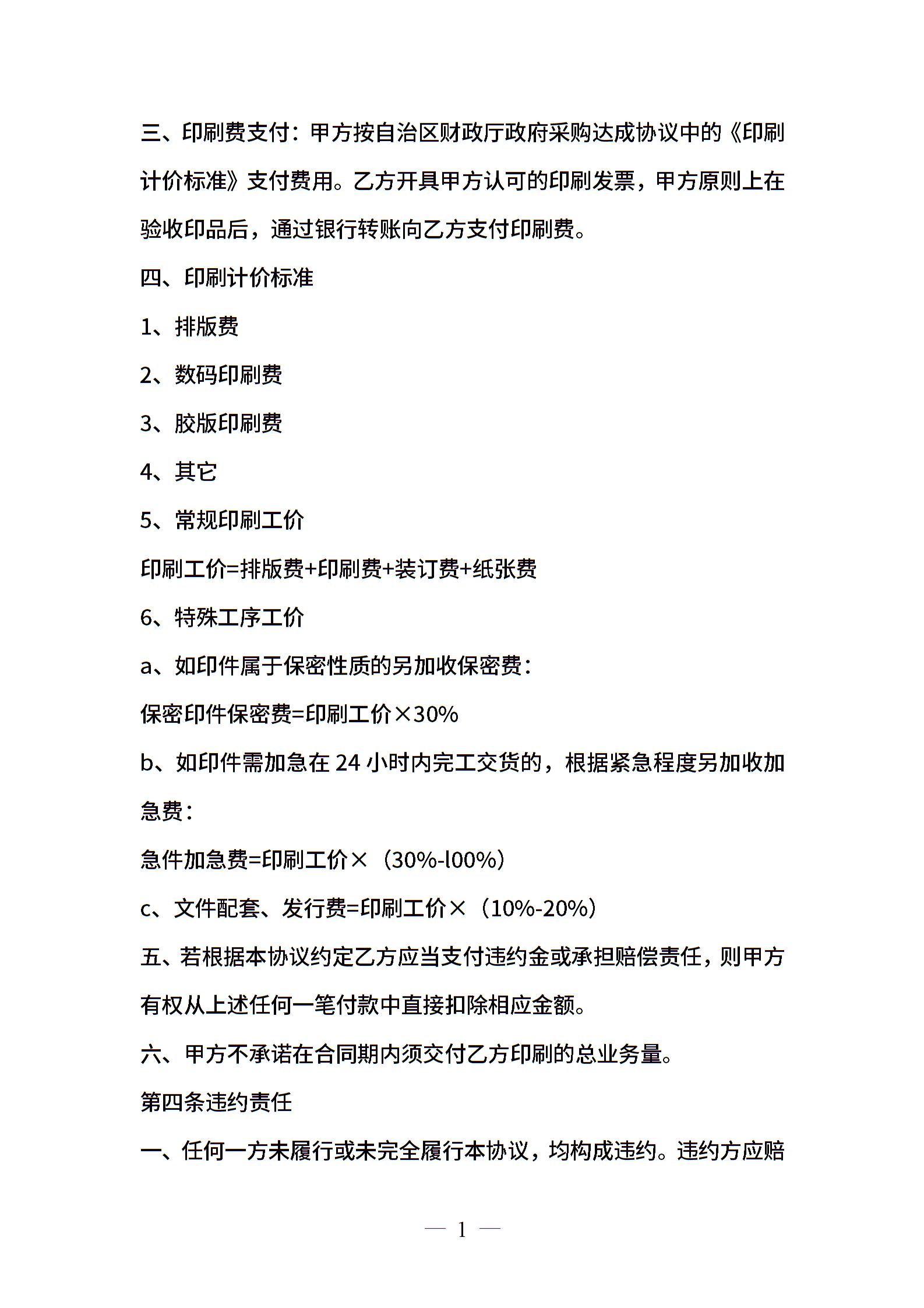 三、印刷费支付：甲方按自治区财政厅政府采购达成协议中的《印刷计价标准》支付费用。乙方开具甲方认可的印刷发票，甲方原则上在验收印品后，通过银行转账向乙方支付印刷费。

四、印刷计价标准

1、排版费

2、数码印刷费

3、胶版印刷费

4、其它

5、常规印刷工价

印刷工价=排版费+印刷费+装订费+纸张费

6、特殊工序工价

a、如印件属于保密性质的另加收保密费：

保密印件保密费=印刷工价×30%

b、如印件需加急在 24 小时内完工交货的，根据紧急程度另加收加急费：

急件加急费=印刷工价×（30%-l00%）

c、文件配套、发行费=印刷工价×（10%-20%）

五、若根据本协议约定乙方应当支付违约金或承担赔偿责任，则甲方有权从上述任何一笔付款中直接扣除相应金额。

六、甲方不承诺在合同期内须交付乙方印刷的总业务量。

第四条违约责任

一、任何一方未履行或未完全履行本协议，均构成违约。违约方应赔

— 1 —